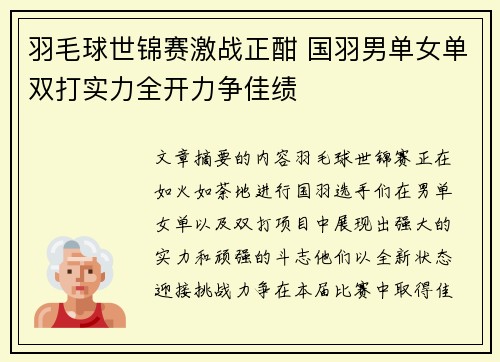 羽毛球世锦赛激战正酣 国羽男单女单双打实力全开力争佳绩

文章摘要的内容羽毛球世锦赛正在如火如荼地进行国羽选手们在男单女单以及双打项目中展现出强大的实力和顽强的斗志他们以全新状态迎接挑战力争在本届比赛中取得佳